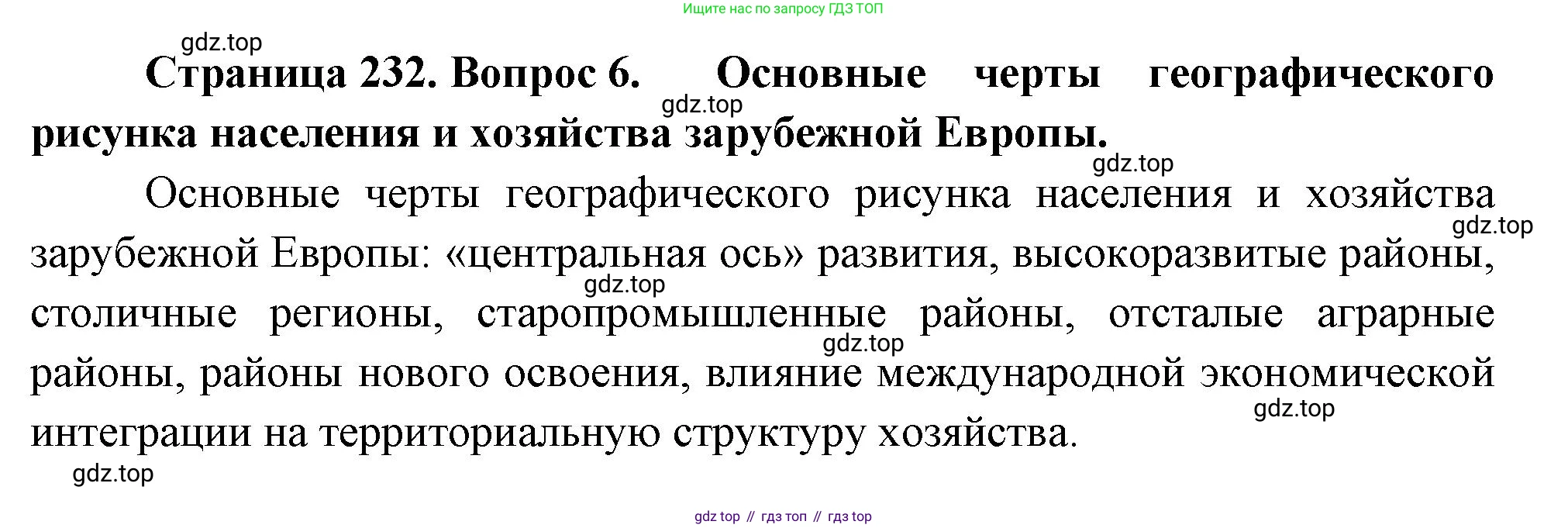 Ищите нас по запросу ГДЗ ТОП

Страница 232. Вопрос 6. Основные черты географического рисунка населения и хозяйства зарубежной Европы.

Основные черты географического рисунка населения и хозяйства зарубежной Европы: «центральная ось» развития, высокоразвитые районы, столичные регионы, старопромышленные районы, отсталые аграрные районы, районы нового освоения, влияние международной экономической интеграции на территориальную структуру хозяйства.

gdz top // гдз топ // гдз top

gdz.top